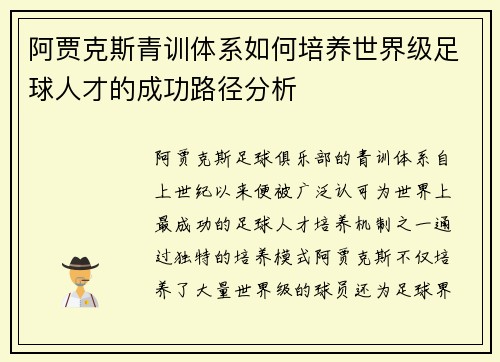 阿贾克斯青训体系如何培养世界级足球人才的成功路径分析

阿贾克斯足球俱乐部的青训体系自上世纪以来便被广泛认可为世界上最成功的足球人才培养机制之一通过独特的培养模式阿贾克斯不仅培养了大量世界级的球员还为足球界